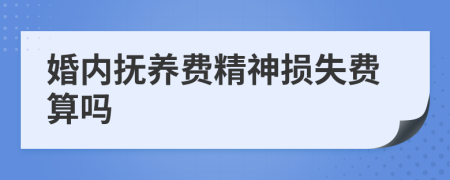 婚内抚养费精神损失费算吗